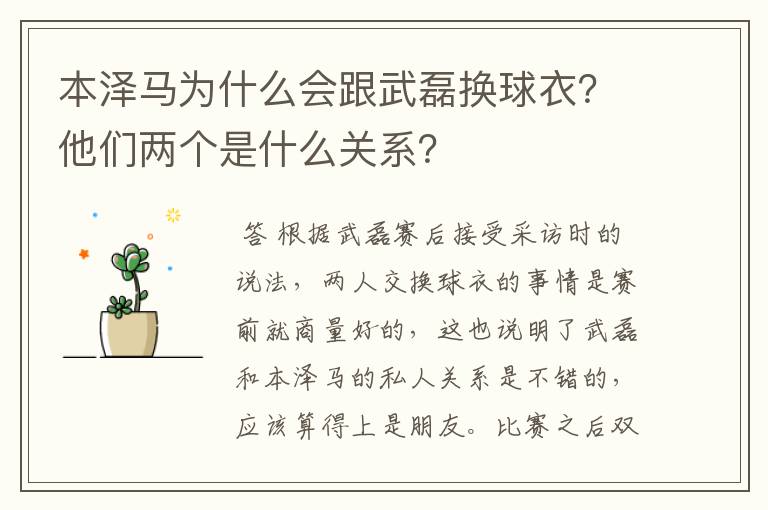 本泽马为什么会跟武磊换球衣?他们两个是什么关系?

答 根据武磊赛后接受采访时的说法，两人交换球衣的事情是赛前就商量好的，这也说明了武磊和本泽马的私人关系是不错的，应该算得上是朋友。比赛之后双